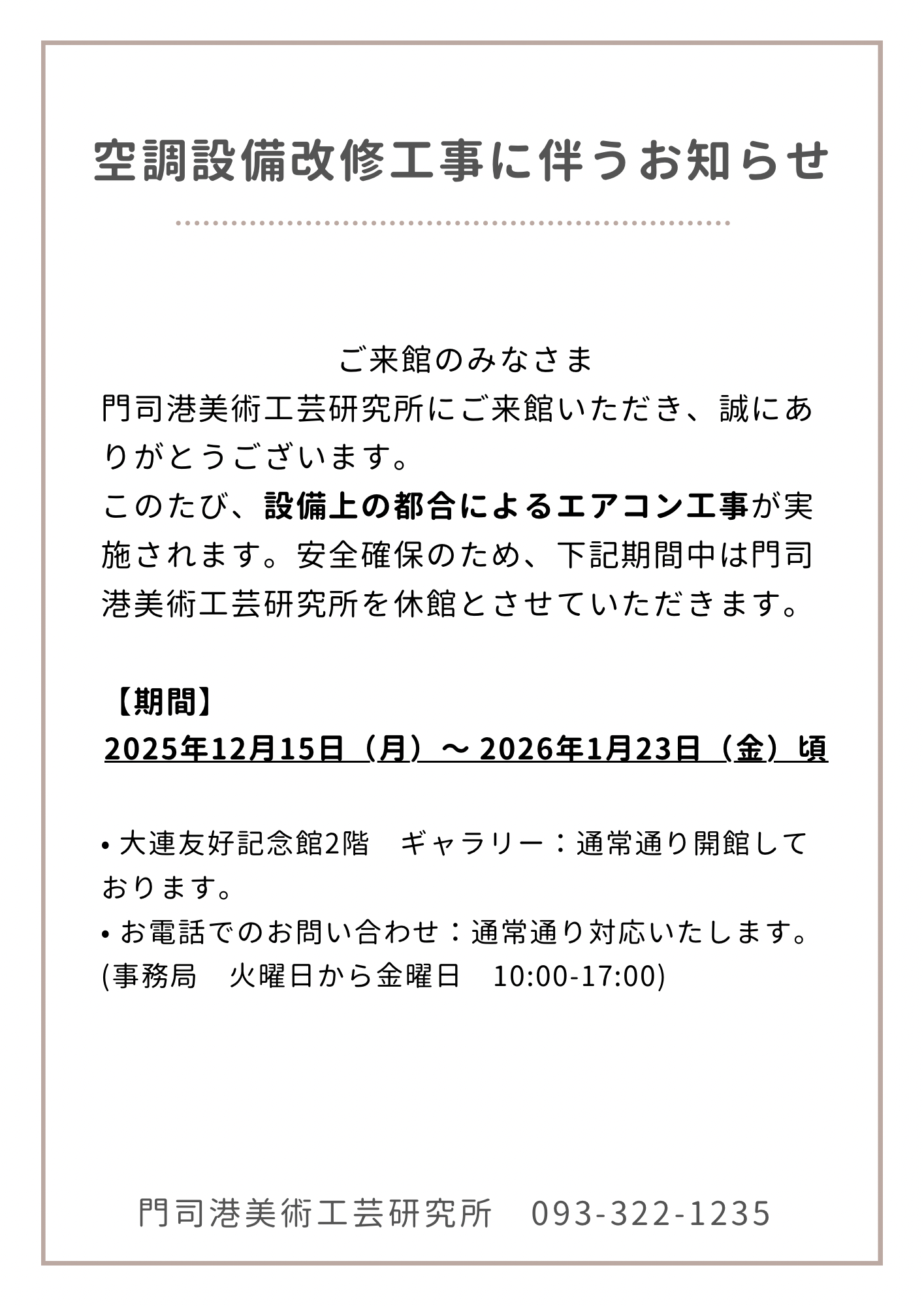 空調設備改修工事に伴うお知らせ

ご来館のみなさま

門司港美術工芸研究所にご来館いただき、誠にありがとうございます。

このたび、設備上の都合によるエアコン工事が実施されます。安全確保のため、下記期間中は門司港美術工芸研究所を休館とさせていただきます。

【期間】

2025年12月15日（月）～ 2026年1月23日（金）頃

• 大連友好記念館2階　ギャラリー：通常通り開館しております。

• お電話でのお問い合わせ：通常通り対応いたします。
(事務局　火曜日から金曜日　10:00-17:00)

門司港美術工芸研究所　093-322-1235